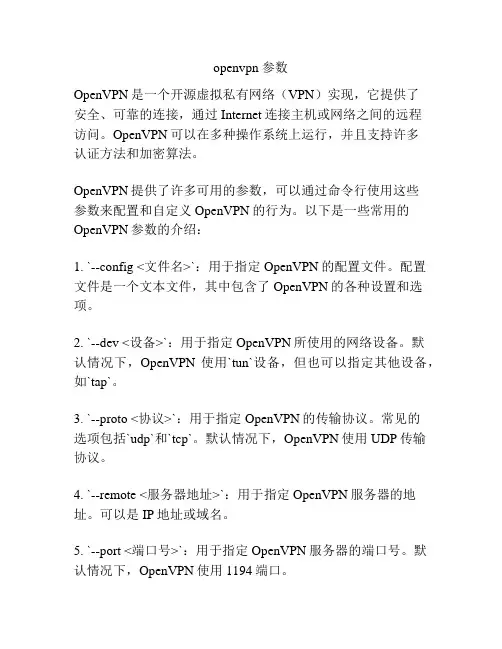 openvpn 参数

OpenVPN 是一个开源虚拟私有网络（VPN）实现，它提供了安全、可靠的连接，通过 Internet 连接主机或网络之间的远程访问。OpenVPN 可以在多种操作系统上运行，并且支持许多认证方法和加密算法。

OpenVPN 提供了许多可用的参数，可以通过命令行使用这些参数来配置和自定义 OpenVPN 的行为。以下是一些常用的 OpenVPN 参数的介绍：

1. `--config <文件名>`：用于指定 OpenVPN 的配置文件。配置文件是一个文本文件，其中包含了 OpenVPN 的各种设置和选项。

2. `--dev <设备>`：用于指定 OpenVPN 所使用的网络设备。默认情况下，OpenVPN 使用`tun`设备，但也可以指定其他设备，如`tap`。

3. `--proto <协议>`：用于指定 OpenVPN 的传输协议。常见的选项包括`udp`和`tcp`。默认情况下，OpenVPN 使用 UDP 传输协议。

4. `--remote <服务器地址>`：用于指定 OpenVPN 服务器的地址。可以是 IP 地址或域名。

5. `--port <端口号>`：用于指定 OpenVPN 服务器的端口号。默认情况下，OpenVPN 使用 1194 端口。